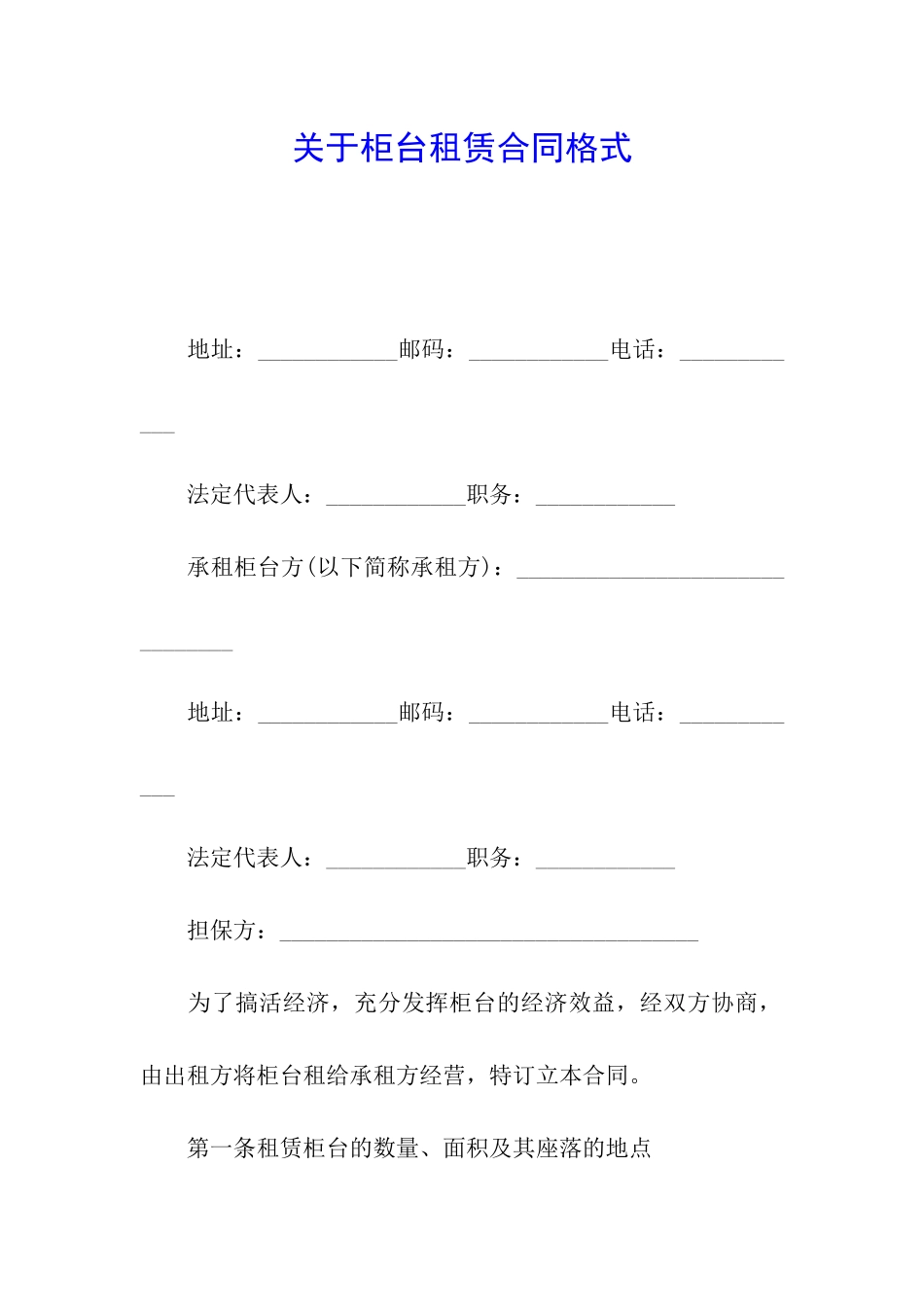 关于柜台租赁合同格式

地址：____邮码：____电话：____

法定代表人：____职务：____

承租柜台方(以下简称承租方)：____

地址：____邮码：____电话：____

法定代表人：____职务：____

担保方：____

为了搞活经济，充分发挥柜台的经济效益，经双方协商，由出租方将柜台租给承租方经营，特订立本合同。

第一条租赁柜台的数量、面积及其座落的地点